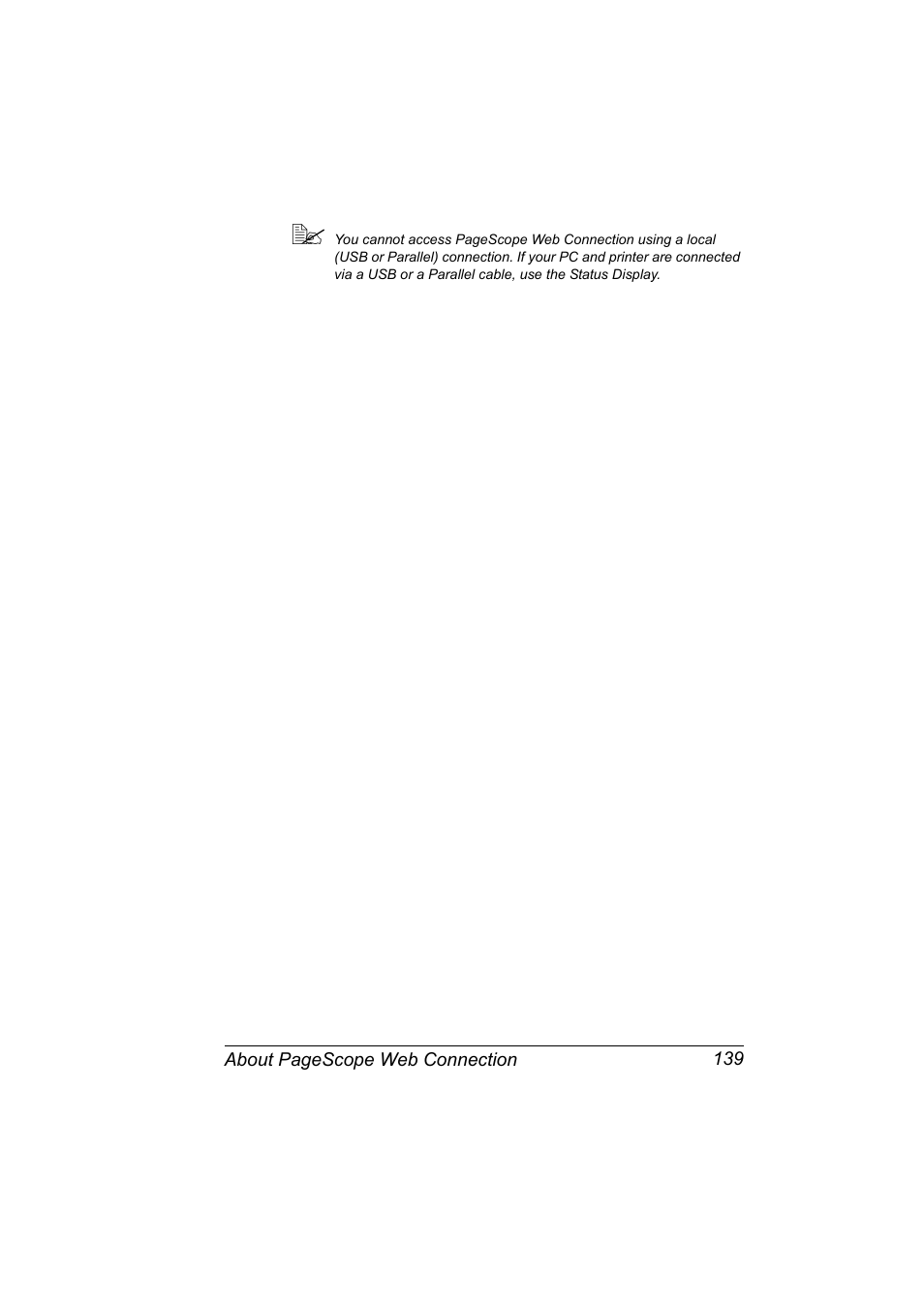 You cannot access PageScope Web Connection using a local (USB or Parallel) connection. If your PC and printer are connected via a USB or a Parallel cable, use the Status Display.

About PageScope Web Connection 139